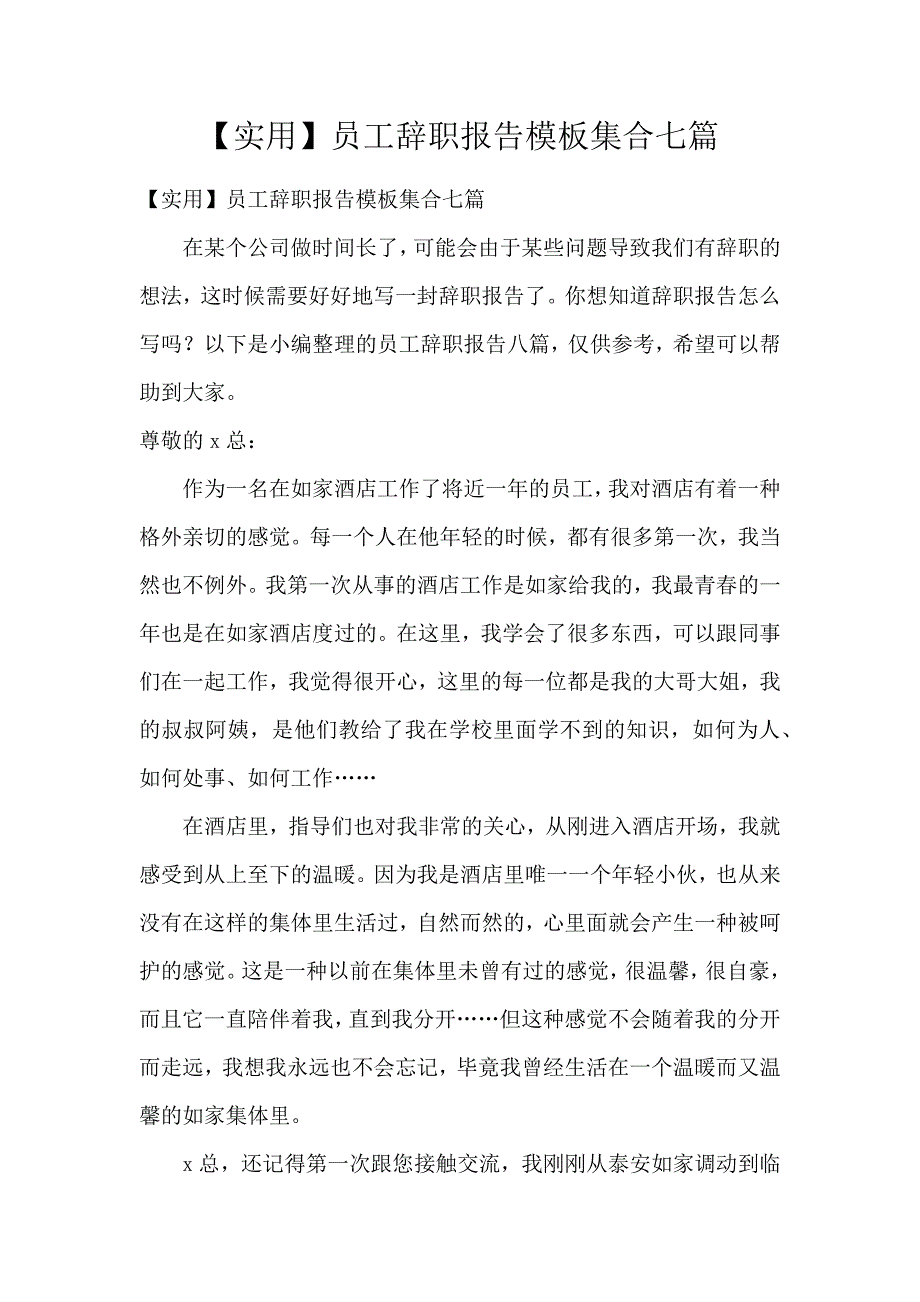 【实用】员工辞职报告模板集合七篇

【实用】员工辞职报告模板集合七篇

在某个公司做时间长了，可能会由于某些问题导致我们有辞职的想法，这时候需要好好地写一封辞职报告了。你想知道辞职报告怎么写吗？以下是小编整理的员工辞职报告八篇，仅供参考，希望可以帮助到大家。

尊敬的 x 总：

作为一名在如家酒店工作了将近一年的员工，我对酒店有着一种格外亲切的感觉。每一个人在他年轻的时候，都有很多第一次，我当然也不例外。我第一次从事的酒店工作是如家给我的，我最青春的一年也是在如家酒店度过的。在这里，我学会了很多东西，可以跟同事们在一起工作，我觉得很开心，这里的每一位都是我的大哥大姐，我的叔叔阿姨，是他们教给了我在学校里面学不到的知识，如何为人、如何处事、如何工作……

在酒店里，指导们也对我非常的关心，从刚进入酒店开场，我就感受到从上至下的温暖。因为我是酒店里唯一一个年轻小伙，也从来没有在这样的集体里生活过，自然而然的，心里面就会产生一种被呵护的感觉。这是一种以前在集体里未曾有过的感觉，很温馨，很自豪，而且它一直陪伴着我，直到我分开……但这种感觉不会随着我的分开而走远，我想我永远也不会忘记，毕竟我曾经生活在一个温暖而又温馨的如家集体里。

x 总，还记得第一次跟您接触交流，我刚刚从泰安如家调动到临